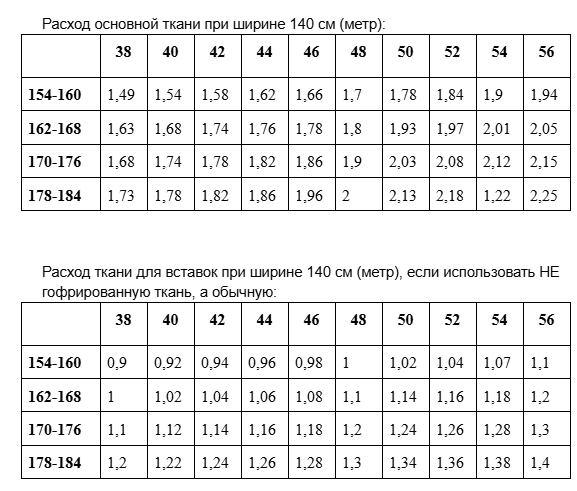 Расход основной ткани при ширине 140 см (метр):

| | 38 | 40 | 42 | 44 | 46 | 48 | 50 | 52 | 54 | 56 |
|---|---|---|---|---|---|---|---|---|---|---|
| 154-160 | 1,49 | 1,54 | 1,58 | 1,62 | 1,66 | 1,7 | 1,78 | 1,84 | 1,9 | 1,94 |
| 162-168 | 1,63 | 1,68 | 1,74 | 1,76 | 1,78 | 1,8 | 1,93 | 1,97 | 2,01 | 2,05 |
| 170-176 | 1,68 | 1,74 | 1,78 | 1,82 | 1,86 | 1,9 | 2,03 | 2,08 | 2,12 | 2,15 |
| 178-184 | 1,73 | 1,78 | 1,82 | 1,86 | 1,96 | 2 | 2,13 | 2,18 | 1,22 | 2,25 |

Расход ткани для вставок при ширине 140 см (метр), если использовать НЕ гофрированную ткань, а обычную:

| | 38 | 40 | 42 | 44 | 46 | 48 | 50 | 52 | 54 | 56 |
|---|---|---|---|---|---|---|---|---|---|---|
| 154-160 | 0,9 | 0,92 | 0,94 | 0,96 | 0,98 | 1 | 1,02 | 1,04 | 1,07 | 1,1 |
| 162-168 | 1 | 1,02 | 1,04 | 1,06 | 1,08 | 1,1 | 1,14 | 1,16 | 1,18 | 1,2 |
| 170-176 | 1,1 | 1,12 | 1,14 | 1,16 | 1,18 | 1,2 | 1,24 | 1,26 | 1,28 | 1,3 |
| 178-184 | 1,2 | 1,22 | 1,24 | 1,26 | 1,28 | 1,3 | 1,34 | 1,36 | 1,38 | 1,4 |